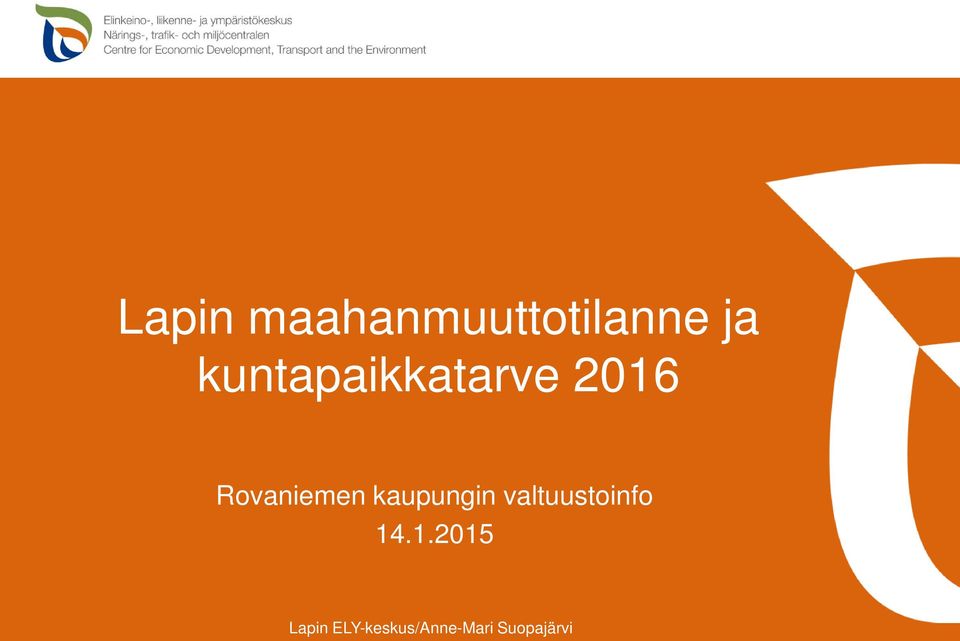 Elinkeino-, liikenne- ja ympäristökeskus
Närings-, trafik- och miljöcentralen
Centre for Economic Development, Transport and the Environment

Lapin maahanmuuttotilanne ja kuntapaikkatarve 2016

Rovaniemen kaupungin valtuustoinfo
14.1.2015

Lapin ELY-keskus/Anne-Mari Suopajärvi